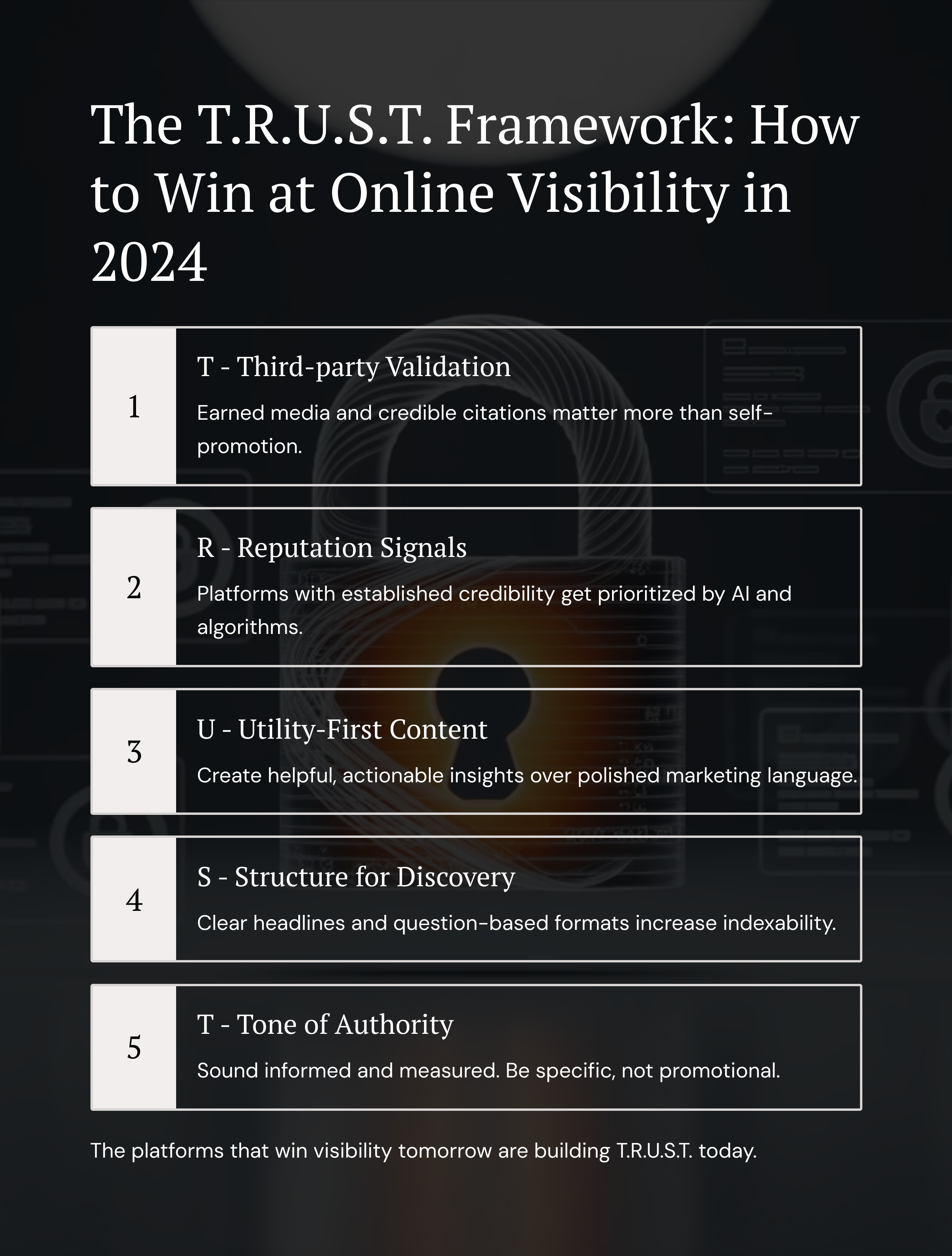 The T.R.U.S.T. Framework: How to Win at Online Visibility in 2024

1

T - Third-party Validation

Earned media and credible citations matter more than self-promotion.

2

R - Reputation Signals

Platforms with established credibility get prioritized by AI and algorithms.

3

U - Utility-First Content

Create helpful, actionable insights over polished marketing language.

4

S - Structure for Discovery

Clear headlines and question-based formats increase indexability.

5

T - Tone of Authority

Sound informed and measured. Be specific, not promotional.

The platforms that win visibility tomorrow are building T.R.U.S.T. today.